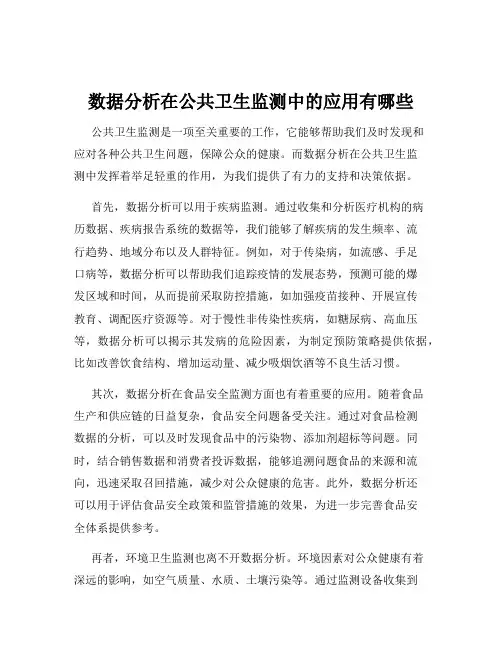 数据分析在公共卫生监测中的应用有哪些

公共卫生监测是一项至关重要的工作，它能够帮助我们及时发现和应对各种公共卫生问题，保障公众的健康。而数据分析在公共卫生监测中发挥着举足轻重的作用，为我们提供了有力的支持和决策依据。

首先，数据分析可以用于疾病监测。通过收集和分析医疗机构的病历数据、疾病报告系统的数据等，我们能够了解疾病的发生频率、流行趋势、地域分布以及人群特征。例如，对于传染病，如流感、手足口病等，数据分析可以帮助我们追踪疫情的发展态势，预测可能的爆发区域和时间，从而提前采取防控措施，如加强疫苗接种、开展宣传教育、调配医疗资源等。对于慢性非传染性疾病，如糖尿病、高血压等，数据分析可以揭示其发病的危险因素，为制定预防策略提供依据，比如改善饮食结构、增加运动量、减少吸烟饮酒等不良生活习惯。

其次，数据分析在食品安全监测方面也有着重要的应用。随着食品生产和供应链的日益复杂，食品安全问题备受关注。通过对食品检测数据的分析，可以及时发现食品中的污染物、添加剂超标等问题。同时，结合销售数据和消费者投诉数据，能够追溯问题食品的来源和流向，迅速采取召回措施，减少对公众健康的危害。此外，数据分析还可以用于评估食品安全政策和监管措施的效果，为进一步完善食品安全体系提供参考。

再者，环境卫生监测也离不开数据分析。环境因素对公众健康有着深远的影响，如空气质量、水质、土壤污染等。通过监测设备收集到